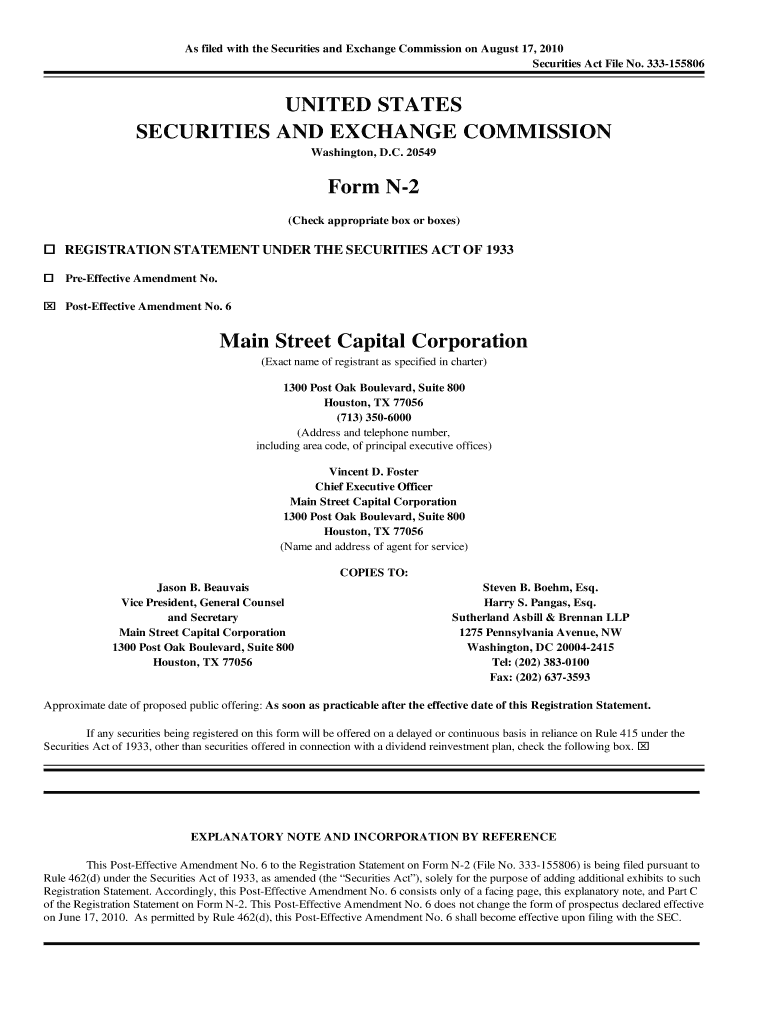 As filed with the Securities and Exchange Commission on August 17, 2010
Securities Act File No. 333-155806

UNITED STATES
SECURITIES AND EXCHANGE COMMISSION
Washington, D.C. 20549

Form N-2

(Check appropriate box or boxes)

☐ REGISTRATION STATEMENT UNDER THE SECURITIES ACT OF 1933

☐ Pre-Effective Amendment No.

☒ Post-Effective Amendment No. 6

Main Street Capital Corporation
(Exact name of registrant as specified in charter)

1300 Post Oak Boulevard, Suite 800
Houston, TX 77056
(713) 350-6000
(Address and telephone number, including area code, of principal executive offices)

Vincent D. Foster
Chief Executive Officer
Main Street Capital Corporation
1300 Post Oak Boulevard, Suite 800
Houston, TX 77056
(Name and address of agent for service)

COPIES TO:

Jason B. Beauvais
Vice President, General Counsel and Secretary
Main Street Capital Corporation
1300 Post Oak Boulevard, Suite 800
Houston, TX 77056

Steven B. Boehm, Esq.
Harry S. Pangas, Esq.
Sutherland Asbill & Brennan LLP
1275 Pennsylvania Avenue, NW
Washington, DC 20004-2415
Tel: (202) 383-0100
Fax: (202) 637-3593

Approximate date of proposed public offering: As soon as practicable after the effective date of this Registration Statement.

If any securities being registered on this form will be offered on a delayed or continuous basis in reliance on Rule 415 under the Securities Act of 1933, other than securities offered in connection with a dividend reinvestment plan, check the following box. ☒

EXPLANATORY NOTE AND INCORPORATION BY REFERENCE

This Post-Effective Amendment No. 6 to the Registration Statement on Form N-2 (File No. 333-155806) is being filed pursuant to Rule 462(d) under the Securities Act of 1933, as amended (the "Securities Act"), solely for the purpose of adding additional exhibits to such Registration Statement. Accordingly, this Post-Effective Amendment No. 6 consists only of a facing page, this explanatory note, and Part C of the Registration Statement on Form N-2. This Post-Effective Amendment No. 6 does not change the form of prospectus declared effective on June 17, 2010. As permitted by Rule 462(d), this Post-Effective Amendment No. 6 shall become effective upon filing with the SEC.